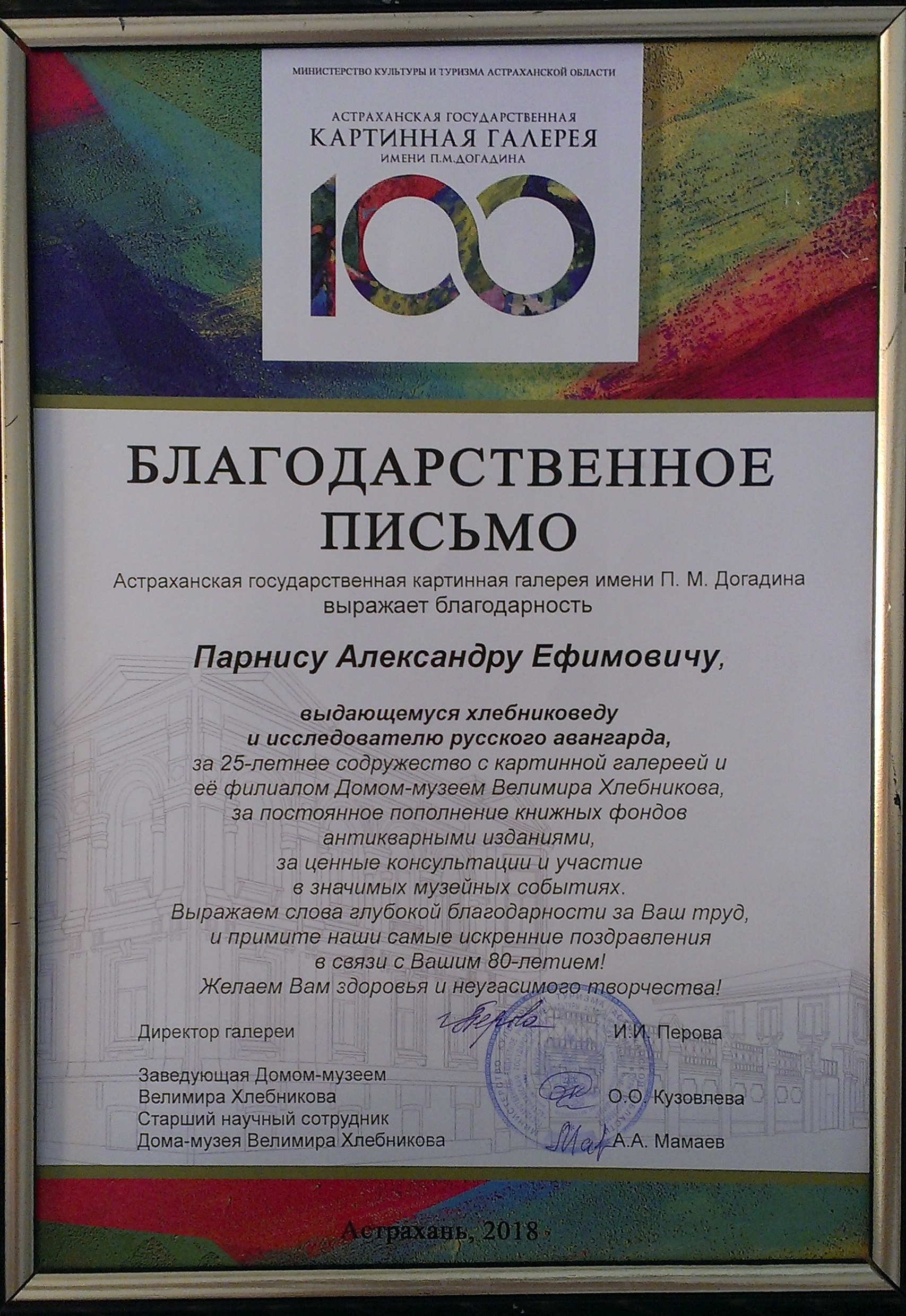 МИНИСТЕРСТВО КУЛЬТУРЫ И ТУРИЗМА АСТРАХАНСКОЙ ОБЛАСТИ

АСТРАХАНСКАЯ ГОСУДАРСТВЕННАЯ
КАРТИННАЯ ГАЛЕРЕЯ
ИМЕНИ П.М.ДОГАДИНА

100

БЛАГОДАРСТВЕННОЕ
ПИСЬМО

Астраханская государственная картинная галерея имени П. М. Догадина
выражает благодарность

Парнису Александру Ефимовичу,

выдающемуся хлебниковеду
и исследователю русского авангарда,
за 25-летнее содружество с картинной галереей и
её филиалом Домом-музеем Велимира Хлебникова,
за постоянное пополнение книжных фондов
антикварными изданиями,
за ценные консультации и участие
в значимых музейных событиях.
Выражаем слова глубокой благодарности за Ваш труд,
и примите наши самые искренние поздравления
в связи с Вашим 80-летием!
Желаем Вам здоровья и неугасимого творчества!

Директор галереи И.И. Перова

Заведующая Домом-музеем
Велимира Хлебникова О.О. Кузовлева
Старший научный сотрудник
Дома-музея Велимира Хлебникова А.А. Мамаев

Астрахань, 2018